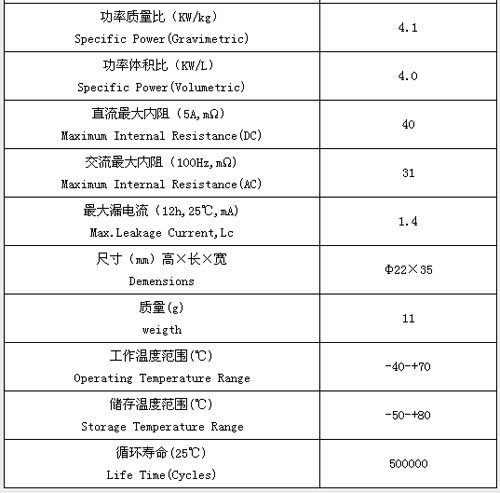 | | |
|---|---|
| 功率质量比（KW/kg） Specific Power(Gravimetric) | 4.1 |
| 功率体积比（KW/L） Specific Power(Volumetric) | 4.0 |
| 直流最大内阻（5A,mΩ） Maximum Internal Resistance(DC) | 40 |
| 交流最大内阻（100Hz,mΩ） Maximum Internal Resistance(AC) | 31 |
| 最大漏电流（12h,25℃,mA） Max.Leakage Current,Lc | 1.4 |
| 尺寸（mm）高×长×宽 Demensions | Φ22×35 |
| 质量(g) weigth | 11 |
| 工作温度范围(℃) Operating Temperature Range | -40-+70 |
| 储存温度范围(℃) Storage Temperature Range | -50-+80 |
| 循环寿命(25℃) Life Time(Cycles) | 500000 |